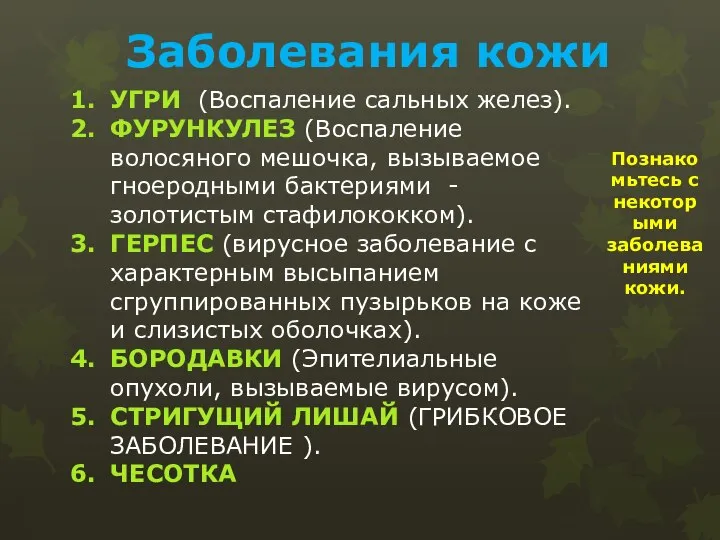 Заболевания кожи

1. УГРИ (Воспаление сальных желез).
2. ФУРУНКУЛЕЗ (Воспаление волосяного мешочка, вызываемое гноеродными бактериями - золотистым стафилококком).
3. ГЕРПЕС (вирусное заболевание с характерным высыпанием сгруппированных пузырьков на коже и слизистых оболочках).
4. БОРОДАВКИ (Эпителиальные опухоли, вызываемые вирусом).
5. СТРИГУЩИЙ ЛИШАЙ (ГРИБКОВОЕ ЗАБОЛЕВАНИЕ ).
6. ЧЕСОТКА

Познакомьтесь с некоторыми заболеваниями кожи.